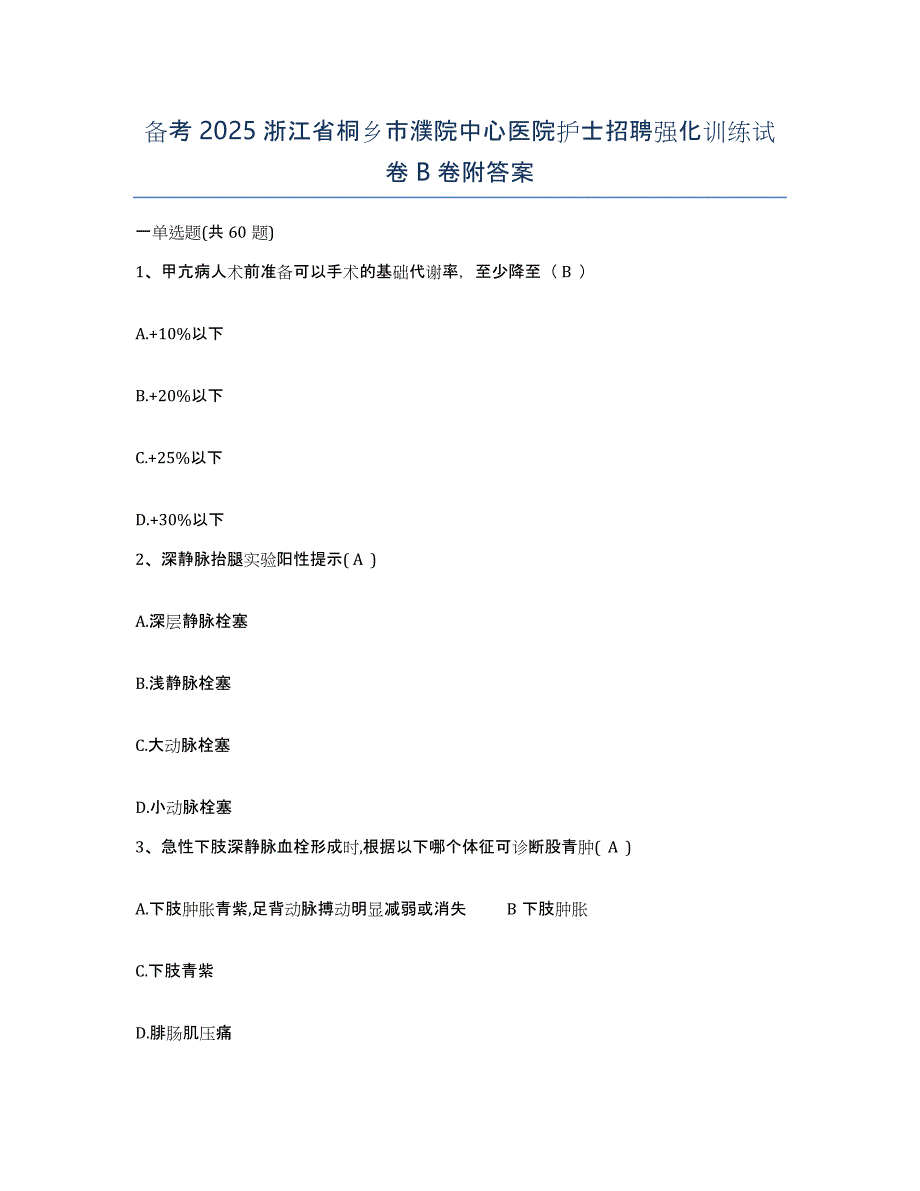 备考 2025 浙江省桐乡市濮院中心医院护士招聘强化训练试卷 B 卷附答案

一单选题(共 60 题)

1、甲亢病人术前准备可以手术的基础代谢率，至少降至（ B ）

A.+10%以下

B.+20%以下

C.+25%以下

D.+30%以下

2、深静脉抬腿实验阳性提示( A )

A.深层静脉栓塞

B.浅静脉栓塞

C.大动脉栓塞

D.小动脉栓塞

3、急性下肢深静脉血栓形成时,根据以下哪个体征可诊断股青肿( A )

A.下肢肿胀青紫,足背动脉搏动明显减弱或消失　　B 下肢肿胀

C.下肢青紫

D.腓肠肌压痛